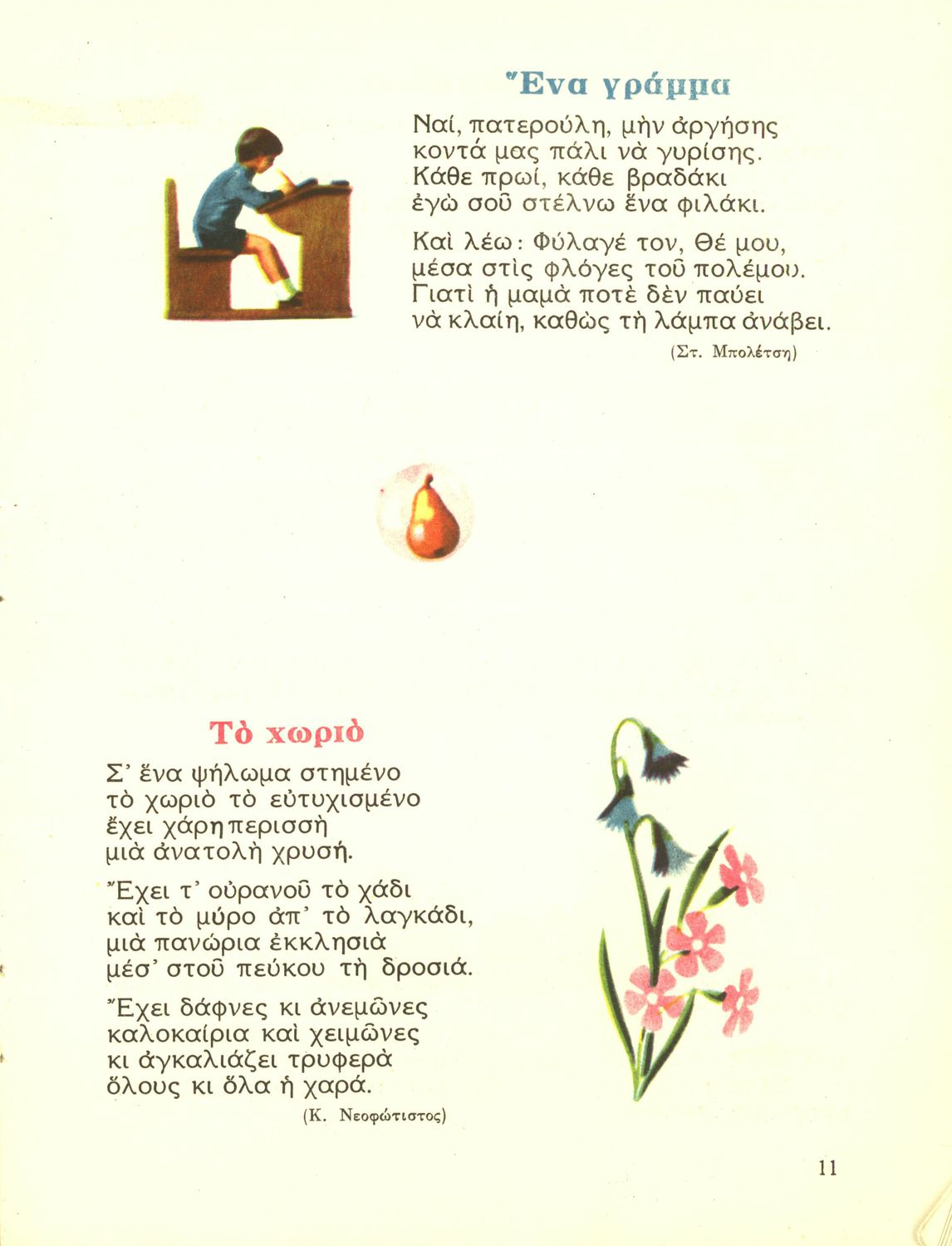 Ἕνα γράμμα

Ναί, πατερούλη, μὴν ἀργήσης
κοντά μας πάλι νὰ γυρίσης.
Κάθε πρωί, κάθε βραδάκι
ἐγὼ σοῦ στέλνω ἕνα φιλάκι.

Καὶ λέω: Φύλαγέ τον, Θέ μου,
μέσα στὶς φλόγες τοῦ πολέμου.
Γιατὶ ἡ μαμὰ ποτὲ δὲν παύει
νὰ κλαίη, καθὼς τὴ λάμπα ἀνάβει.

(Στ. Μπολέτση)

Τὸ χωριὸ

Σ' ἕνα ψήλωμα στημένο
τὸ χωριὸ τὸ εὐτυχισμένο
ἔχει χάρη περισσὴ
μιὰ ἀνατολὴ χρυσή.

Ἔχει τ' οὐρανοῦ τὸ χάδι
καὶ τὸ μύρο ἀπ' τὸ λαγκάδι,
μιὰ πανώρια ἐκκλησιὰ
μέσ' στοῦ πεύκου τὴ δροσιά.

Ἔχει δάφνες κι ἀνεμῶνες
καλοκαίρια καὶ χειμῶνες
κι ἀγκαλιάζει τρυφερὰ
ὅλους κι ὅλα ἡ χαρά.

(Κ. Νεοφώτιστος)

11